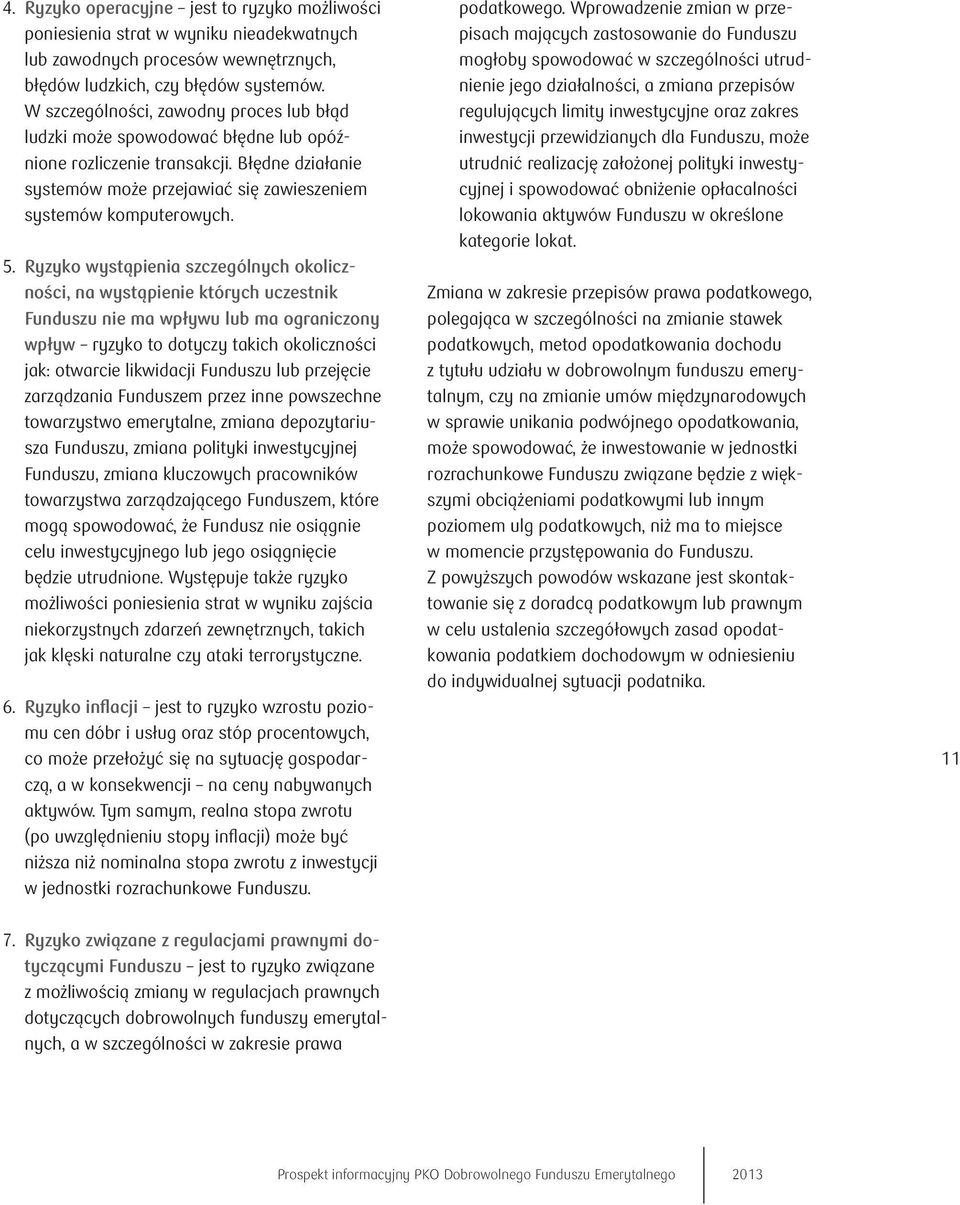 4. Ryzyko operacyjne – jest to ryzyko możliwości poniesienia strat w wyniku nieadekwatnych lub zawodnych procesów wewnętrznych, błędów ludzkich, czy błędów systemów. W szczególności, zawodny proces lub błąd ludzki może spowodować błędne lub opóźnione rozliczenie transakcji. Błędne działanie systemów może przejawiać się zawieszeniem systemów komputerowych.

5. Ryzyko wystąpienia szczególnych okoliczności, na wystąpienie których uczestnik Funduszu nie ma wpływu lub ma ograniczony wpływ – ryzyko to dotyczy takich okoliczności jak: otwarcie likwidacji Funduszu lub przejęcie zarządzania Funduszem przez inne powszechne towarzystwo emerytalne, zmiana depozytariusza Funduszu, zmiana polityki inwestycyjnej Funduszu, zmiana kluczowych pracowników towarzystwa zarządzającego Funduszem, które mogą spowodować, że Fundusz nie osiągnie celu inwestycyjnego lub jego osiągnięcie będzie utrudnione. Występuje także ryzyko możliwości poniesienia strat w wyniku zajścia niekorzystnych zdarzeń zewnętrznych, takich jak klęski naturalne czy ataki terrorystyczne.

6. Ryzyko inflacji – jest to ryzyko wzrostu poziomu cen dóbr i usług oraz stóp procentowych, co może przełożyć się na sytuację gospodarczą, a w konsekwencji – na ceny nabywanych aktywów. Tym samym, realna stopa zwrotu (po uwzględnieniu stopy inflacji) może być niższa niż nominalna stopa zwrotu z inwestycji w jednostki rozrachunkowe Funduszu.

7. Ryzyko związane z regulacjami prawnymi dotyczącymi Funduszu – jest to ryzyko związane z możliwością zmiany w regulacjach prawnych dotyczących dobrowolnych funduszy emerytalnych, a w szczególności w zakresie prawa podatkowego. Wprowadzenie zmian w przepisach mających zastosowanie do Funduszu mogłoby spowodować w szczególności utrudnienie jego działalności, a zmiana przepisów regulujących limity inwestycyjne oraz zakres inwestycji przewidzianych dla Funduszu, może utrudnić realizację założonej polityki inwestycyjnej i spowodować obniżenie opłacalności lokowania aktywów Funduszu w określone kategorie lokat.

Zmiana w zakresie przepisów prawa podatkowego, polegająca w szczególności na zmianie stawek podatkowych, metod opodatkowania dochodu z tytułu udziału w dobrowolnym funduszu emerytalnym, czy na zmianie umów międzynarodowych w sprawie unikania podwójnego opodatkowania, może spowodować, że inwestowanie w jednostki rozrachunkowe Funduszu związane będzie z większymi obciążeniami podatkowymi lub innym poziomem ulg podatkowych, niż ma to miejsce w momencie przystępowania do Funduszu.
Z powyższych powodów wskazane jest skontaktowanie się z doradcą podatkowym lub prawnym w celu ustalenia szczegółowych zasad opodatkowania podatkiem dochodowym w odniesieniu do indywidualnej sytuacji podatnika.

11

Prospekt informacyjny PKO Dobrowolnego Funduszu Emerytalnego 2013